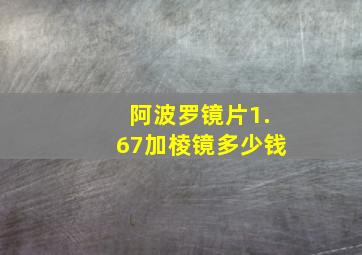 阿波罗镜片1.67加棱镜多少钱